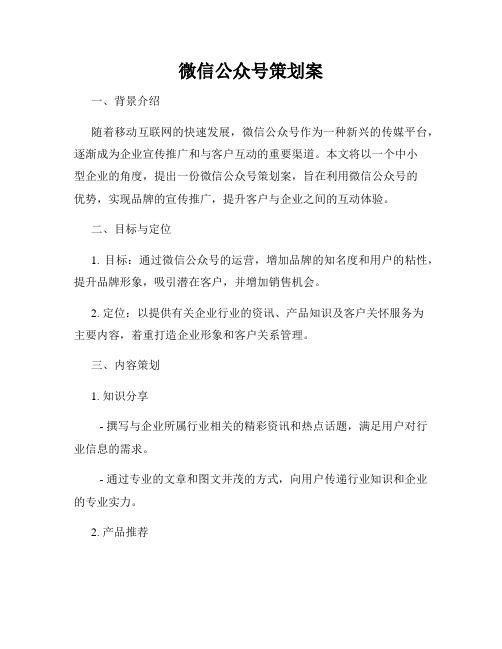 微信公众号策划案

一、背景介绍

随着移动互联网的快速发展，微信公众号作为一种新兴的传媒平台，逐渐成为企业宣传推广和与客户互动的重要渠道。本文将以一个中小型企业的角度，提出一份微信公众号策划案，旨在利用微信公众号的优势，实现品牌的宣传推广，提升客户与企业之间的互动体验。

二、目标与定位

1. 目标：通过微信公众号的运营，增加品牌的知名度和用户的粘性，提升品牌形象，吸引潜在客户，并增加销售机会。

2. 定位：以提供有关企业行业的资讯、产品知识及客户关怀服务为主要内容，着重打造企业形象和客户关系管理。

三、内容策划

1. 知识分享

- 撰写与企业所属行业相关的精彩资讯和热点话题，满足用户对行业信息的需求。

- 通过专业的文章和图文并茂的方式，向用户传递行业知识和企业的专业实力。

2. 产品推荐